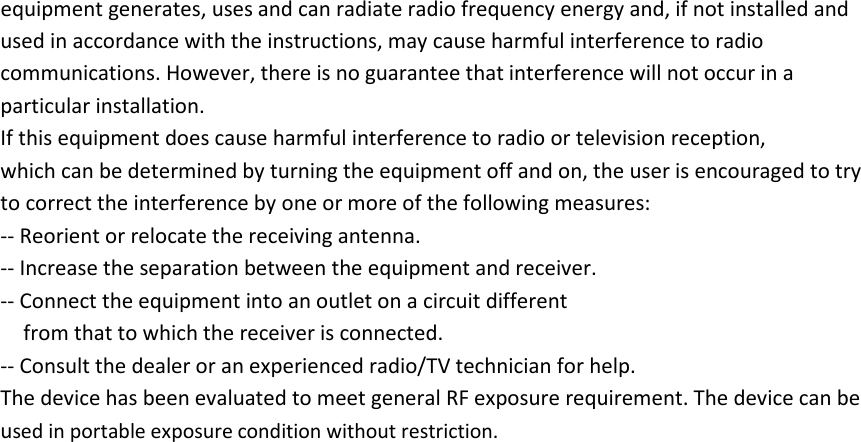 equipment generates, uses and can radiate radio frequency energy and, if not installed and used in accordance with the instructions, may cause harmful interference to radio communications. However, there is no guarantee that interference will not occur in a particular installation.
If this equipment does cause harmful interference to radio or television reception, which can be determined by turning the equipment off and on, the user is encouraged to try to correct the interference by one or more of the following measures:
-- Reorient or relocate the receiving antenna.
-- Increase the separation between the equipment and receiver.
-- Connect the equipment into an outlet on a circuit different from that to which the receiver is connected.
-- Consult the dealer or an experienced radio/TV technician for help.
The device has been evaluated to meet general RF exposure requirement. The device can be used in portable exposure condition without restriction.